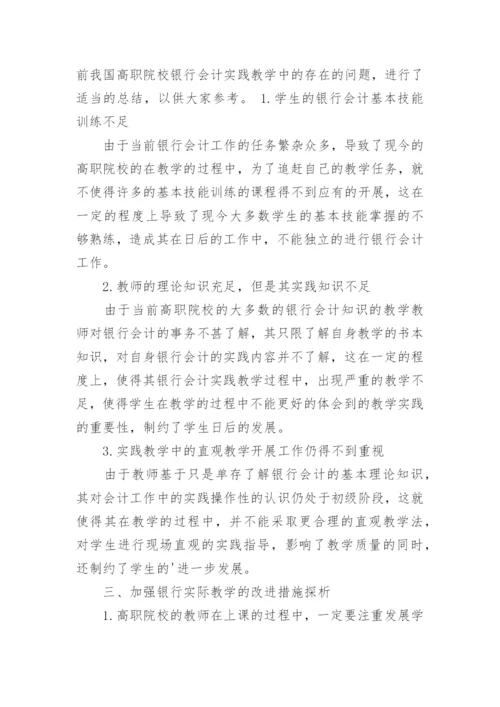 前我国高职院校银行会计实践教学中的存在的问题，进行了适当的总结，以供大家参考。 1.学生的银行会计基本技能训练不足

由于当前银行会计工作的任务繁杂众多，导致了现今的高职院校的在教学的过程中，为了追赶自己的教学任务，就不使得许多的基本技能训练的课程得不到应有的开展，这在一定的程度上导致了现今大多数学生的基本技能掌握的不够熟练，造成其在日后的工作中，不能独立的进行银行会计工作。

2.教师的理论知识充足，但是其实践知识不足

由于当前高职院校的大多数的银行会计知识的教学教师对银行会计的事务不甚了解，其只限了解自身教学的书本知识，对自身银行会计的实践内容并不了解，这在一定的程度上，使得其银行会计实践教学过程中，出现严重的教学不足，使得学生在教学的过程中不能更好的体会到的教学实践的重要性，制约了学生日后的发展。

3.实践教学中的直观教学开展工作仍得不到重视

由于教师基于只是单存了解银行会计的基本理论知识，其对会计工作中的实践操作性的认识仍处于初级阶段，这就使得其在教学的过程中，并不能采取更合理的直观教学法，对学生进行现场直观的实践指导，影响了教学质量的同时，还制约了学生的'进一步发展。

三、加强银行实际教学的改进措施探析

1.高职院校的教师在上课的过程中，一定要注重发展学